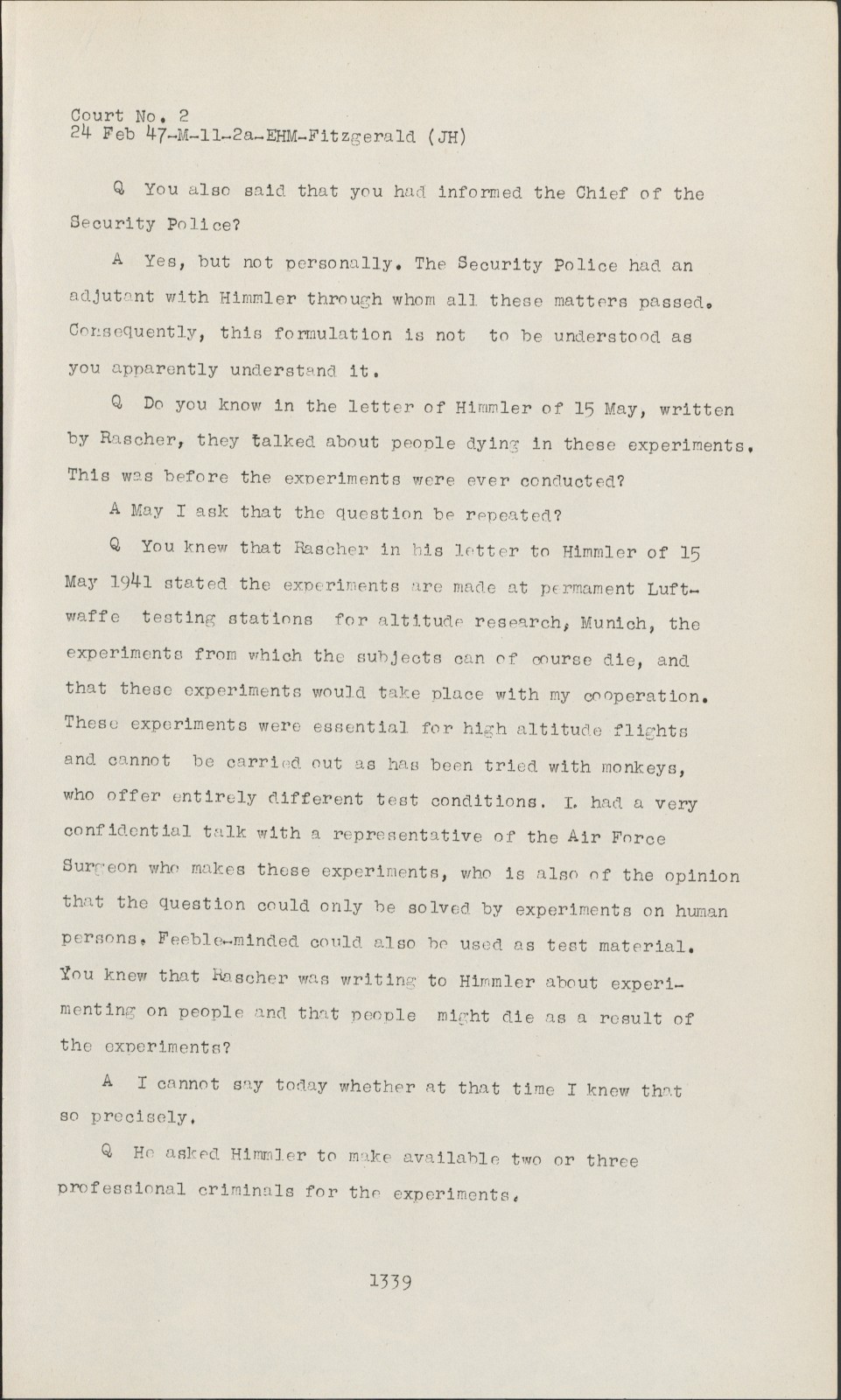 Court No. 2
24 Feb 47-M-11-2a-EHM-Fitzgerald (JH)

Q You also said that you had informed the Chief of the Security Police?

A Yes, but not personally. The Security Police had an adjutant with Himmler through whom all these matters passed. Consequently, this formulation is not to be understood as you apparently understand it.

Q Do you know in the letter of Himmler of 15 May, written by Rascher, they talked about people dying in these experiments. This was before the experiments were ever conducted?

A May I ask that the question be repeated?

Q You knew that Rascher in his letter to Himmler of 15 May 1941 stated the experiments are made at permament Luftwaffe testing stations for altitude research, Munich, the experiments from which the subjects can of course die, and that these experiments would take place with my cooperation. These experiments were essential for high altitude flights and cannot be carried out as has been tried with monkeys, who offer entirely different test conditions. I. had a very confidential talk with a representative of the Air Force Surgeon who makes these experiments, who is also of the opinion that the question could only be solved by experiments on human persons. Feeble-minded could also be used as test material. You knew that Rascher was writing to Himmler about experimenting on people and that people might die as a result of the experiments?

A I cannot say today whether at that time I knew that so precisely.

Q He asked Himmler to make available two or three professional criminals for the experiments.

1339